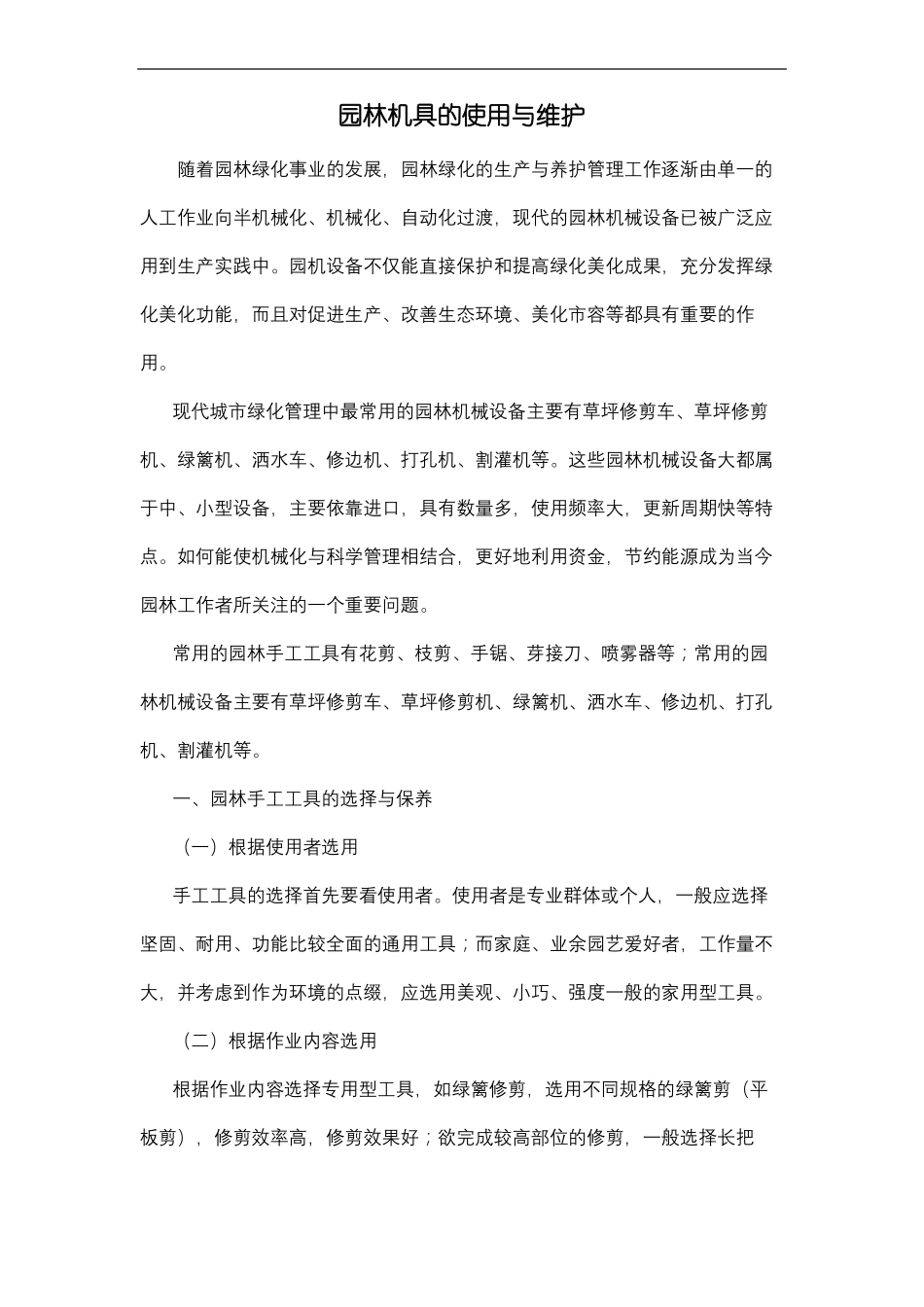 园林机具的使用与维护

随着园林绿化事业的发展，园林绿化的生产与养护管理工作逐渐由单一的人工作业向半机械化、机械化、自动化过渡，现代的园林机械设备已被广泛应用到生产实践中。园机设备不仅能直接保护和提高绿化美化成果，充分发挥绿化美化功能，而且对促进生产、改善生态环境、美化市容等都具有重要的作用。

现代城市绿化管理中最常用的园林机械设备主要有草坪修剪车、草坪修剪机、绿篱机、洒水车、修边机、打孔机、割灌机等。这些园林机械设备大都属于中、小型设备，主要依靠进口，具有数量多，使用频率大，更新周期快等特点。如何能使机械化与科学管理相结合，更好地利用资金，节约能源成为当今园林工作者所关注的一个重要问题。

常用的园林手工工具有花剪、枝剪、手锯、芽接刀、喷雾器等；常用的园林机械设备主要有草坪修剪车、草坪修剪机、绿篱机、洒水车、修边机、打孔机、割灌机等。

一、园林手工工具的选择与保养

（一）根据使用者选用

手工工具的选择首先要看使用者。使用者是专业群体或个人，一般应选择坚固、耐用、功能比较全面的通用工具；而家庭、业余园艺爱好者，工作量不大，并考虑到作为环境的点缀，应选用美观、小巧、强度一般的家用型工具。

（二）根据作业内容选用

根据作业内容选择专用型工具，如绿篱修剪，选用不同规格的绿篱剪（平板剪），修剪效率高，修剪效果好；欲完成较高部位的修剪，一般选择长把